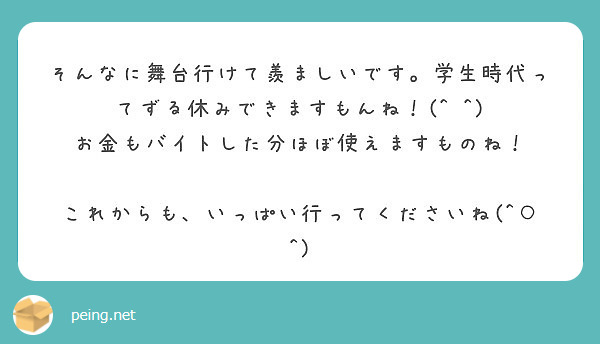 そんなに舞台行けて羨ましいです。学生時代ってずる休みできますもんね！(^ ^)
お金もバイトした分ほぼ使えますものね！

これからも、いっぱい行ってくださいね(^○^)

peing.net